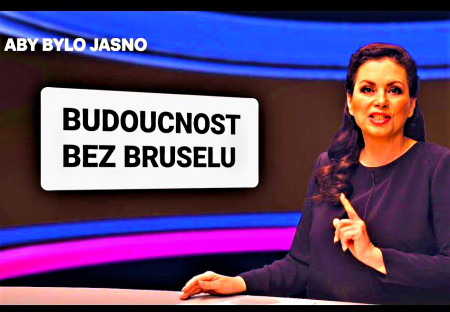 ABY BYLO JASNO

BUDOUCNOST BEZ BRUSELU